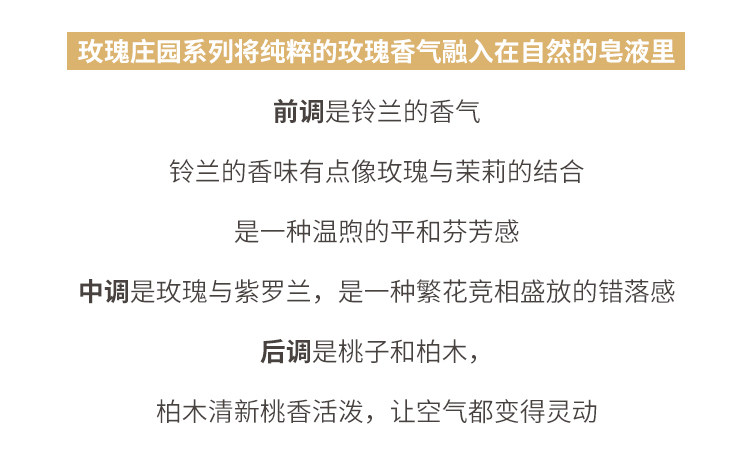 玫瑰庄园系列将纯粹的玫瑰香气融入在自然的皂液里

前调是铃兰的香气

铃兰的香味有点像玫瑰与茉莉的结合

是一种温煦的平和芬芳感

中调是玫瑰与紫罗兰，是一种繁花竞相盛放的错落感

后调是桃子和柏木，

柏木清新桃香活泼，让空气都变得灵动